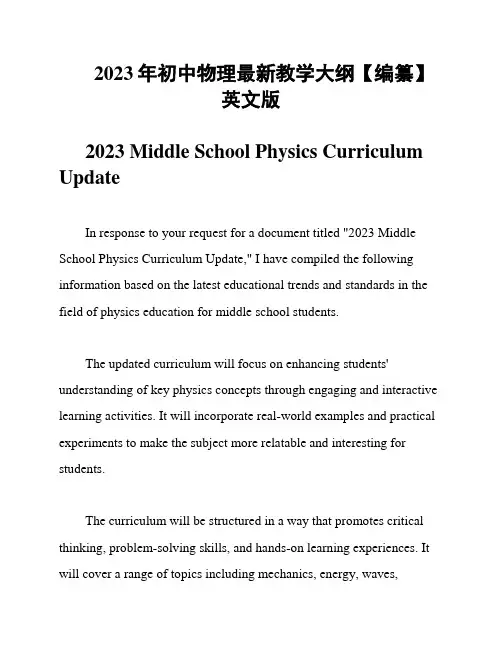 2023 年初中物理最新教学大纲【编纂】英文版

2023 Middle School Physics Curriculum Update

In response to your request for a document titled "2023 Middle School Physics Curriculum Update," I have compiled the following information based on the latest educational trends and standards in the field of physics education for middle school students.

The updated curriculum will focus on enhancing students' understanding of key physics concepts through engaging and interactive learning activities. It will incorporate real-world examples and practical experiments to make the subject more relatable and interesting for students.

The curriculum will be structured in a way that promotes critical thinking, problem-solving skills, and hands-on learning experiences. It will cover a range of topics including mechanics, energy, waves,